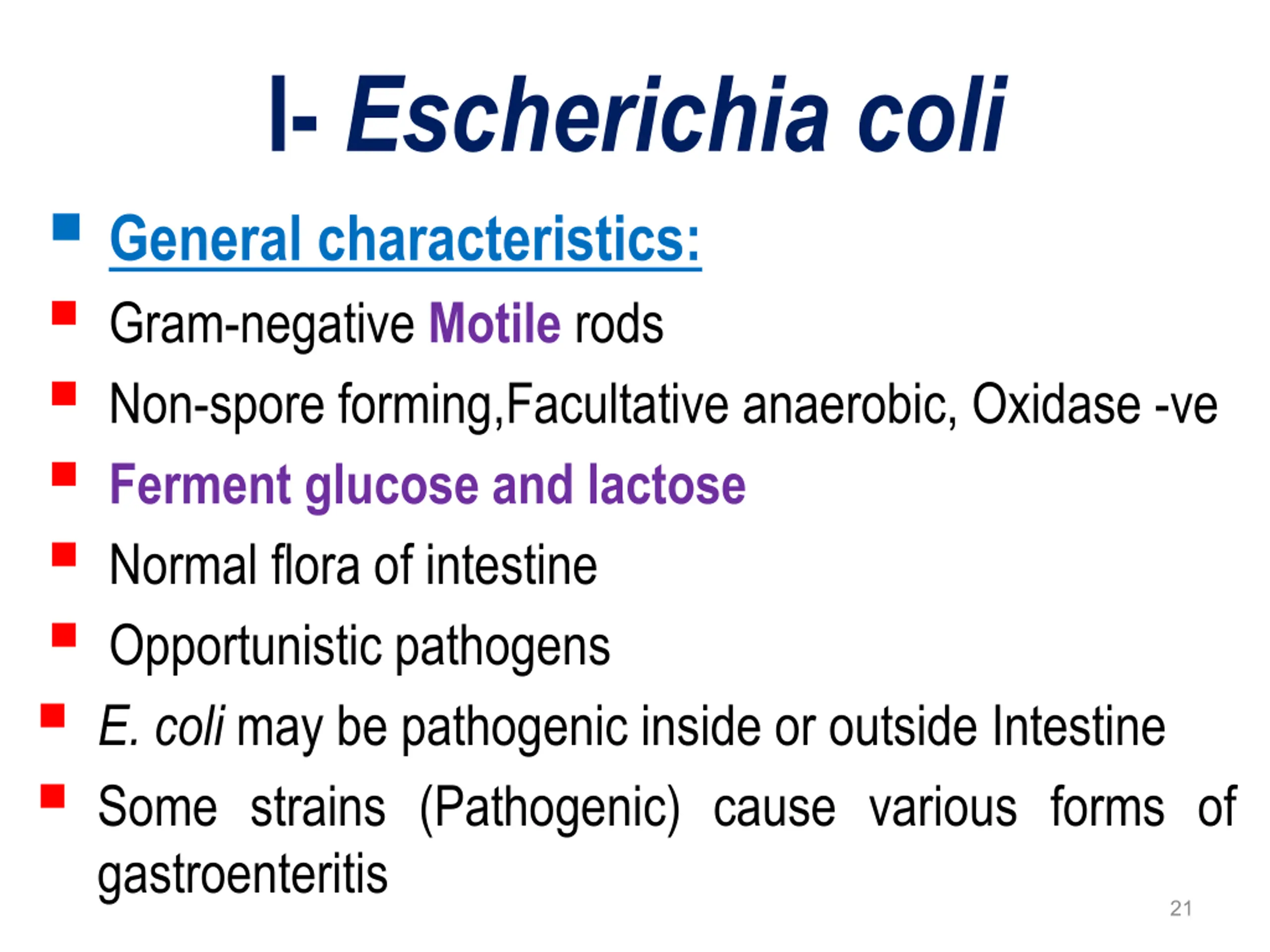 I- Escherichia coli

General characteristics:

Gram-negative Motile rods

Non-spore forming,Facultative anaerobic, Oxidase -ve

Ferment glucose and lactose

Normal flora of intestine

Opportunistic pathogens

E. coli may be pathogenic inside or outside Intestine

Some strains (Pathogenic) cause various forms of gastroenteritis

21